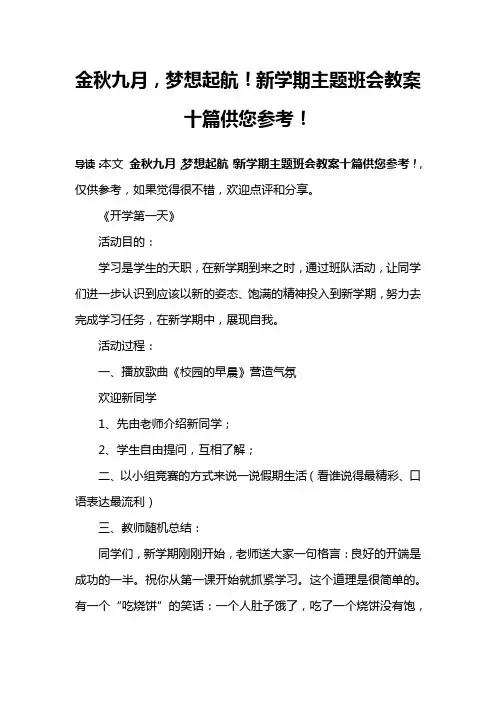 金秋九月，梦想起航！新学期主题班会教案十篇供您参考！

导读：本文 金秋九月 梦想起航 新学期主题班会教案十篇供您参考！，仅供参考，如果觉得很不错，欢迎点评和分享。

《开学第一天》

活动目的：

学习是学生的天职，在新学期到来之时，通过班队活动，让同学们进一步认识到应该以新的姿态、饱满的精神投入到新学期，努力去完成学习任务，在新学期中，展现自我。

活动过程：

一、播放歌曲《校园的早晨》营造气氛

欢迎新同学

1、先由老师介绍新同学；

2、学生自由提问，互相了解；

二、以小组竞赛的方式来说一说假期生活（看谁说得最精彩、口语表达最流利）

三、教师随机总结：

同学们，新学期刚刚开始，老师送大家一句格言：良好的开端是成功的一半。祝你从第一课开始就抓紧学习。这个道理是很简单的。有一个“吃烧饼”的笑话：一个人肚子饿了，吃了一个烧饼没有饱，